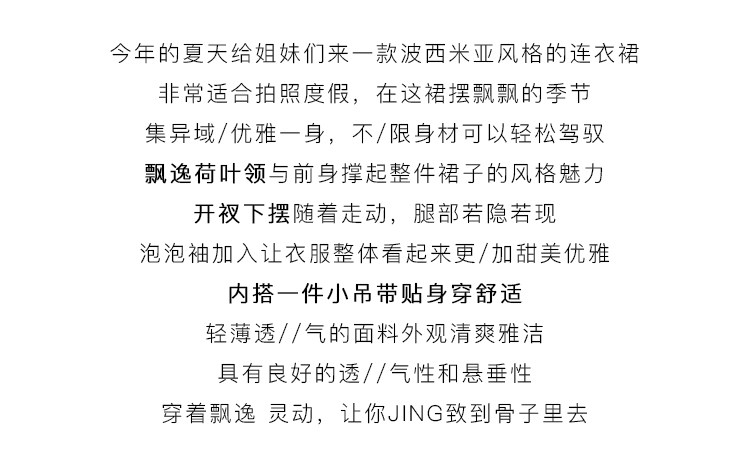 今年的夏天给姐妹们来一款波西米亚风格的连衣裙

非常适合拍照度假，在这裙摆飘飘的季节

集异域/优雅一身，不/限身材可以轻松驾驭

飘逸荷叶领与前身撑起整件裙子的风格魅力

开衩下摆随着走动，腿部若隐若现

泡泡袖加入让衣服整体看起来更/加甜美优雅

内搭一件小吊带贴身穿舒适

轻薄透//气的面料外观清爽雅洁

具有良好的透//气性和悬垂性

穿着飘逸 灵动，让你JING致到骨子里去